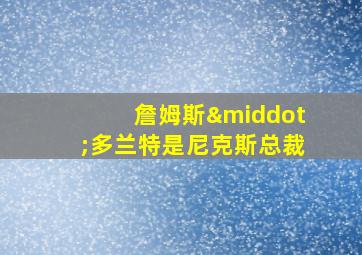 詹姆斯&middot;多兰特是尼克斯总裁